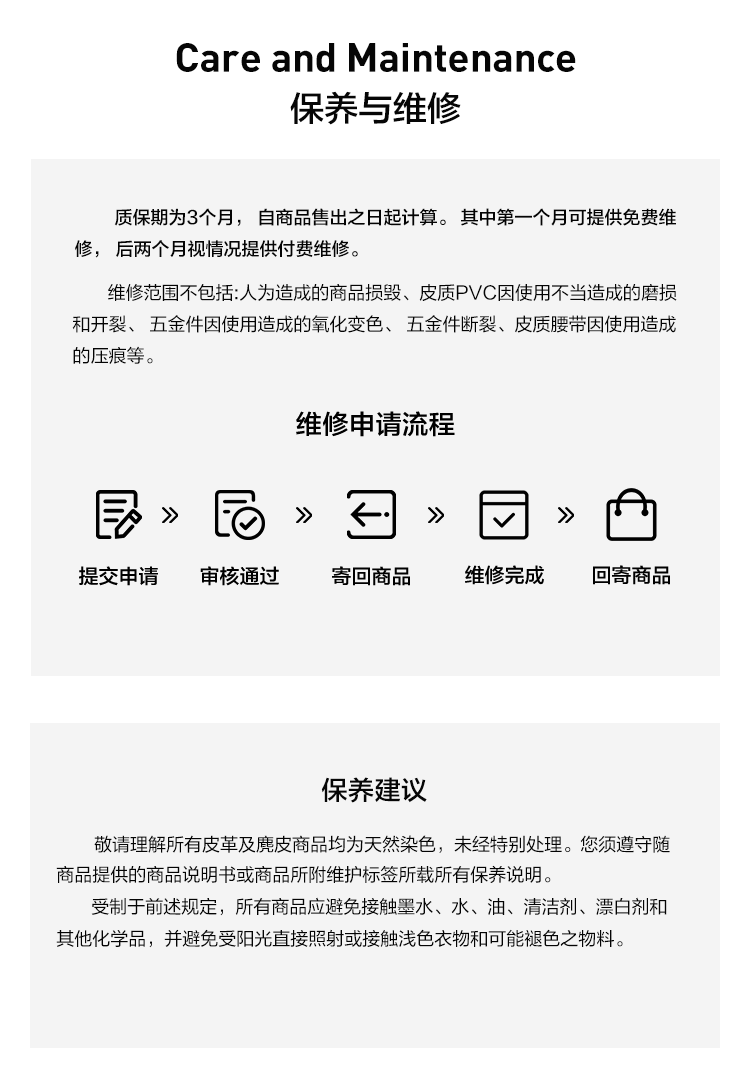 Care and Maintenance
保养与维修

质保期为3个月， 自商品售出之日起计算。 其中第一个月可提供免费维修， 后两个月视情况提供付费维修。

维修范围不包括:人为造成的商品损毁、皮质PVC因使用不当造成的磨损和开裂、 五金件因使用造成的氧化变色、 五金件断裂、皮质腰带因使用造成的压痕等。

维修申请流程

提交申请 » 审核通过 » 寄回商品 » 维修完成 » 回寄商品

保养建议

敬请理解所有皮革及麂皮商品均为天然染色，未经特别处理。您须遵守随商品提供的商品说明书或商品所附维护标签所载所有保养说明。

受制于前述规定，所有商品应避免接触墨水、水、油、清洁剂、漂白剂和其他化学品，并避免受阳光直接照射或接触浅色衣物和可能褪色之物料。